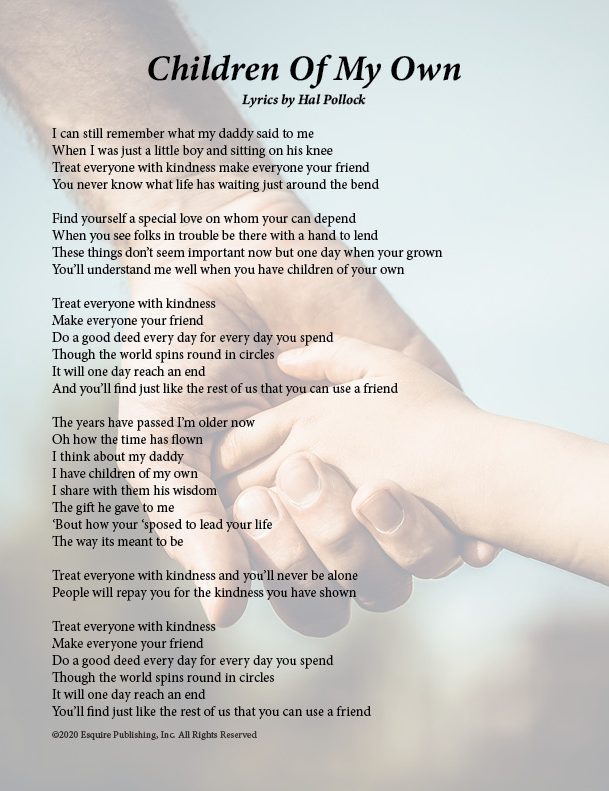 Children Of My Own
Lyrics by Hal Pollock

I can still remember what my daddy said to me
When I was just a little boy and sitting on his knee
Treat everyone with kindness make everyone your friend
You never know what life has waiting just around the bend

Find yourself a special love on whom your can depend
When you see folks in trouble be there with a hand to lend
These things don't seem important now but one day when your grown
You'll understand me well when you have children of your own

Treat everyone with kindness
Make everyone your friend
Do a good deed every day for every day you spend
Though the world spins round in circles
It will one day reach an end
And you'll find just like the rest of us that you can use a friend

The years have passed I'm older now
Oh how the time has flown
I think about my daddy
I have children of my own
I share with them his wisdom
The gift he gave to me
'Bout how your 'sposed to lead your life
The way its meant to be

Treat everyone with kindness and you'll never be alone
People will repay you for the kindness you have shown

Treat everyone with kindness
Make everyone your friend
Do a good deed every day for every day you spend
Though the world spins round in circles
It will one day reach an end
You'll find just like the rest of us that you can use a friend

©2020 Esquire Publishing, Inc. All Rights Reserved